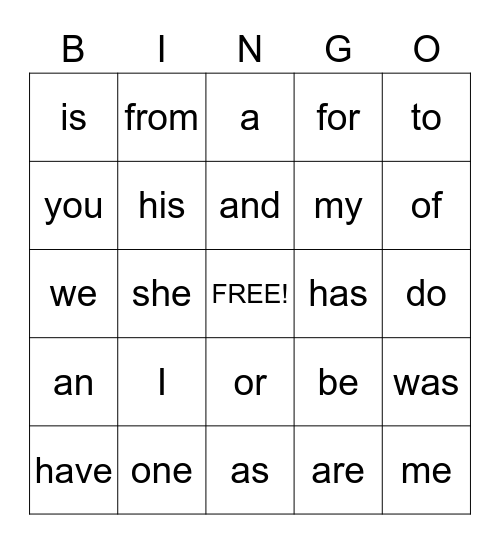 | B | I | N | G | O |
|---|---|---|---|---|
| is | from | a | for | to |
| you | his | and | my | of |
| we | she | FREE! | has | do |
| an | I | or | be | was |
| have | one | as | are | me |